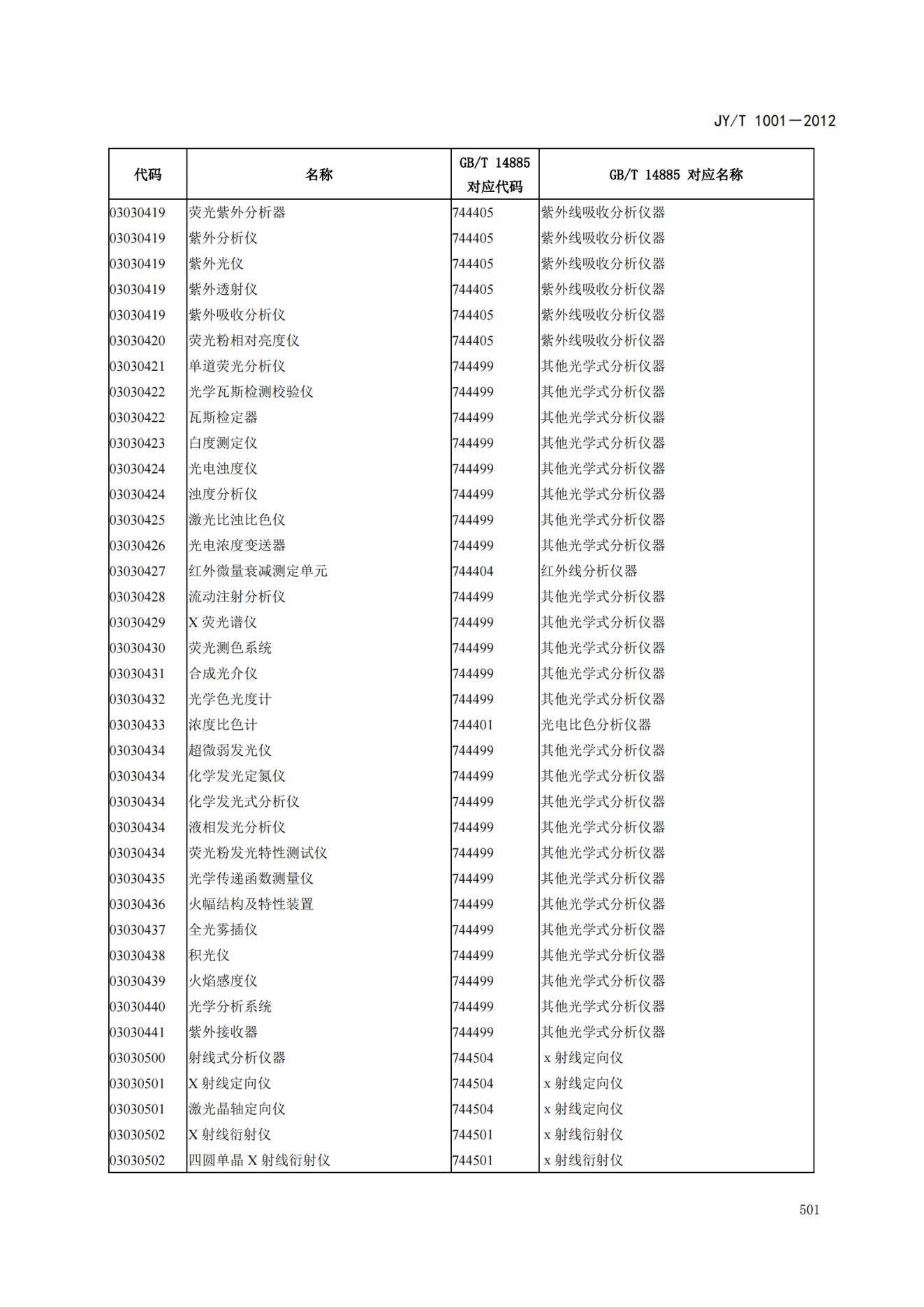 JY/T 1001—2012

| 代码 | 名称 | GB/T 14885 对应代码 | GB/T 14885 对应名称 |
|---|---|---|---|
| 03030419 | 荧光紫外分析器 | 744405 | 紫外线吸收分析仪器 |
| 03030419 | 紫外分析仪 | 744405 | 紫外线吸收分析仪器 |
| 03030419 | 紫外光仪 | 744405 | 紫外线吸收分析仪器 |
| 03030419 | 紫外透射仪 | 744405 | 紫外线吸收分析仪器 |
| 03030419 | 紫外吸收分析仪 | 744405 | 紫外线吸收分析仪器 |
| 03030420 | 荧光粉相对亮度仪 | 744405 | 紫外线吸收分析仪器 |
| 03030421 | 单道荧光分析仪 | 744499 | 其他光学式分析仪器 |
| 03030422 | 光学瓦斯检测校验仪 | 744499 | 其他光学式分析仪器 |
| 03030422 | 瓦斯检定器 | 744499 | 其他光学式分析仪器 |
| 03030423 | 白度测定仪 | 744499 | 其他光学式分析仪器 |
| 03030424 | 光电浊度仪 | 744499 | 其他光学式分析仪器 |
| 03030424 | 浊度分析仪 | 744499 | 其他光学式分析仪器 |
| 03030425 | 激光比浊比色仪 | 744499 | 其他光学式分析仪器 |
| 03030426 | 光电浓度变送器 | 744499 | 其他光学式分析仪器 |
| 03030427 | 红外微量衰减测定单元 | 744404 | 红外线分析仪器 |
| 03030428 | 流动注射分析仪 | 744499 | 其他光学式分析仪器 |
| 03030429 | X 荧光谱仪 | 744499 | 其他光学式分析仪器 |
| 03030430 | 荧光测色系统 | 744499 | 其他光学式分析仪器 |
| 03030431 | 合成光介仪 | 744499 | 其他光学式分析仪器 |
| 03030432 | 光学色光度计 | 744499 | 其他光学式分析仪器 |
| 03030433 | 浓度比色计 | 744401 | 光电比色分析仪器 |
| 03030434 | 超微弱发光仪 | 744499 | 其他光学式分析仪器 |
| 03030434 | 化学发光定氮仪 | 744499 | 其他光学式分析仪器 |
| 03030434 | 化学发光式分析仪 | 744499 | 其他光学式分析仪器 |
| 03030434 | 液相发光分析仪 | 744499 | 其他光学式分析仪器 |
| 03030434 | 荧光粉发光特性测试仪 | 744499 | 其他光学式分析仪器 |
| 03030435 | 光学传递函数测量仪 | 744499 | 其他光学式分析仪器 |
| 03030436 | 火幅结构及特性装置 | 744499 | 其他光学式分析仪器 |
| 03030437 | 全光雾插仪 | 744499 | 其他光学式分析仪器 |
| 03030438 | 积光仪 | 744499 | 其他光学式分析仪器 |
| 03030439 | 火焰感度仪 | 744499 | 其他光学式分析仪器 |
| 03030440 | 光学分析系统 | 744499 | 其他光学式分析仪器 |
| 03030441 | 紫外接收器 | 744499 | 其他光学式分析仪器 |
| 03030500 | 射线式分析仪器 | 744504 | x 射线定向仪 |
| 03030501 | X 射线定向仪 | 744504 | x 射线定向仪 |
| 03030501 | 激光晶轴定向仪 | 744504 | x 射线定向仪 |
| 03030502 | X 射线衍射仪 | 744501 | x 射线衍射仪 |
| 03030502 | 四圆单晶 X 射线衍射仪 | 744501 | x 射线衍射仪 |

501